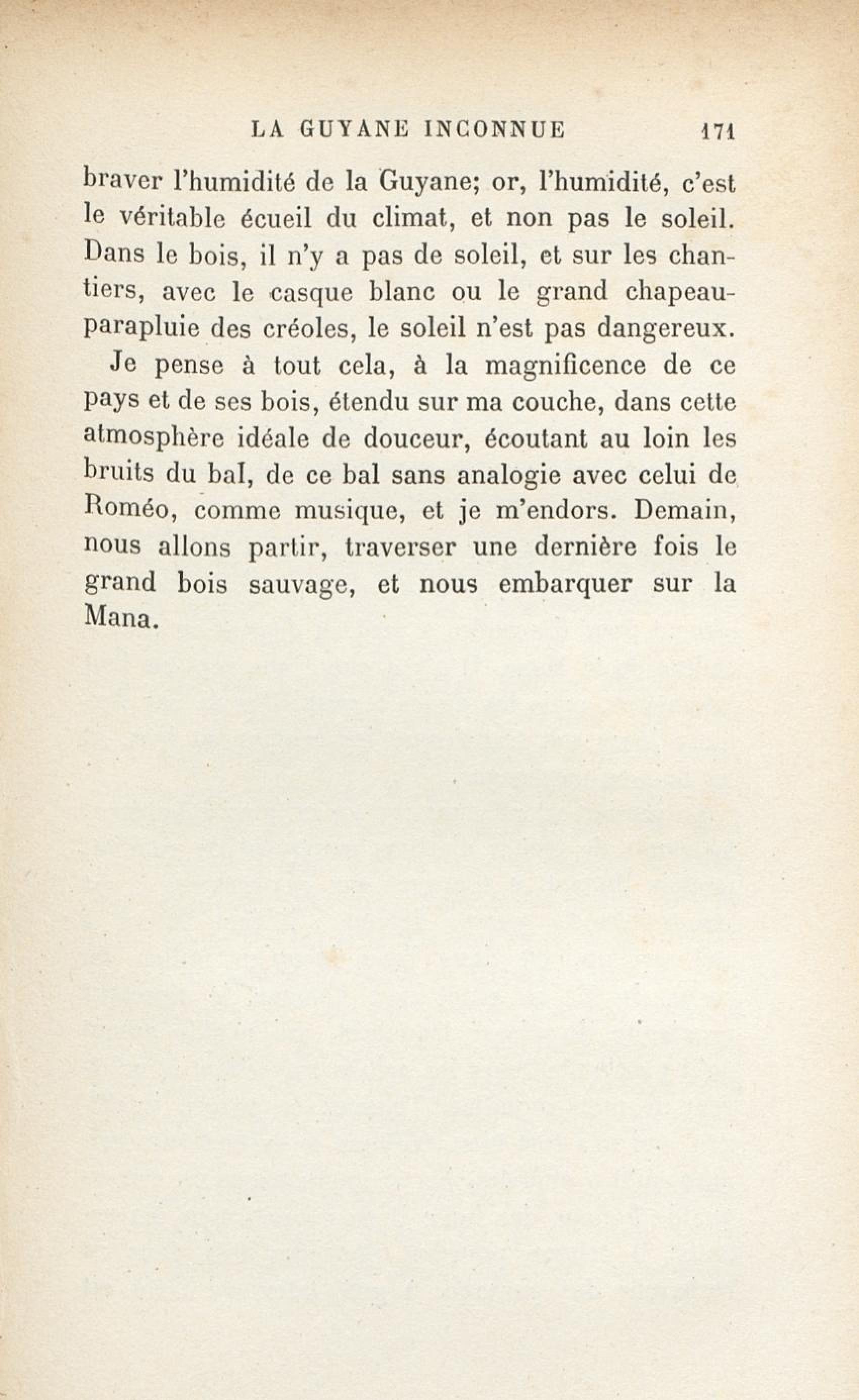 LA GUYANE INCONNUE 171

braver l'humidité de la Guyane; or, l'humidité, c'est le véritable écueil du climat, et non pas le soleil. Dans le bois, il n'y a pas de soleil, et sur les chantiers, avec le casque blanc ou le grand chapeau-parapluie des créoles, le soleil n'est pas dangereux.

Je pense à tout cela, à la magnificence de ce pays et de ses bois, étendu sur ma couche, dans cette atmosphère idéale de douceur, écoutant au loin les bruits du bal, de ce bal sans analogie avec celui de Roméo, comme musique, et je m'endors. Demain, nous allons partir, traverser une dernière fois le grand bois sauvage, et nous embarquer sur la Mana.